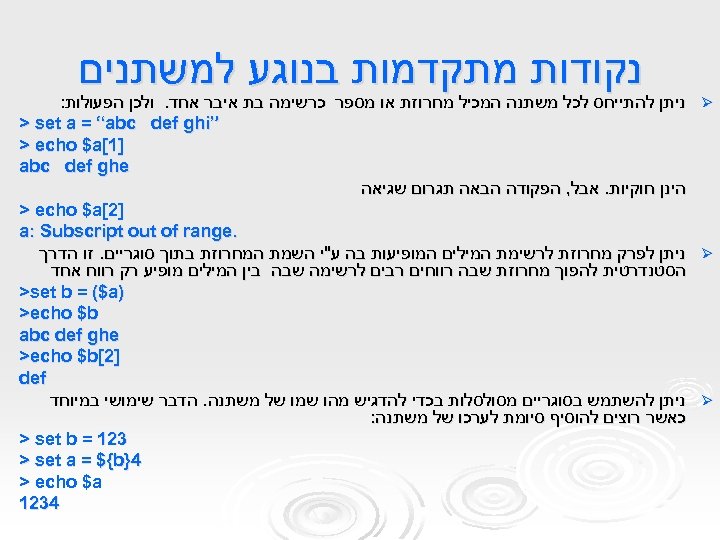 נקודות מתקדמות בנוגע למשתנים

➢ ניתן להתייחס לכל משתנה המכיל מחרוזת או מספר כרשימה בת איבר אחד. ולכן הפעולות:

> set a = "abc def ghi"
> echo $a[1]
abc def ghe

הינן חוקיות. אבל, הפקודה הבאה תגרום שגיאה

> echo $a[2]
a: Subscript out of range.

➢ ניתן לפרק מחרוזת לרשימת המילים המופיעות בה ע"י השמת המחרוזת בתוך סוגריים. זו הדרך הסטנדרטית להפוך מחרוזת שבה רווחים רבים לרשימה שבה בין המילים מופיע רק רווח אחד

>set b = ($a)
>echo $b
abc def ghe
>echo $b[2]
def

➢ ניתן להשתמש בסוגריים מסולסלות בכדי להדגיש מהו שמו של משתנה. הדבר שימושי במיוחד כאשר רוצים להוסיף סיומת לערכו של משתנה:

> set b = 123
> set a = ${b}4
> echo $a
1234